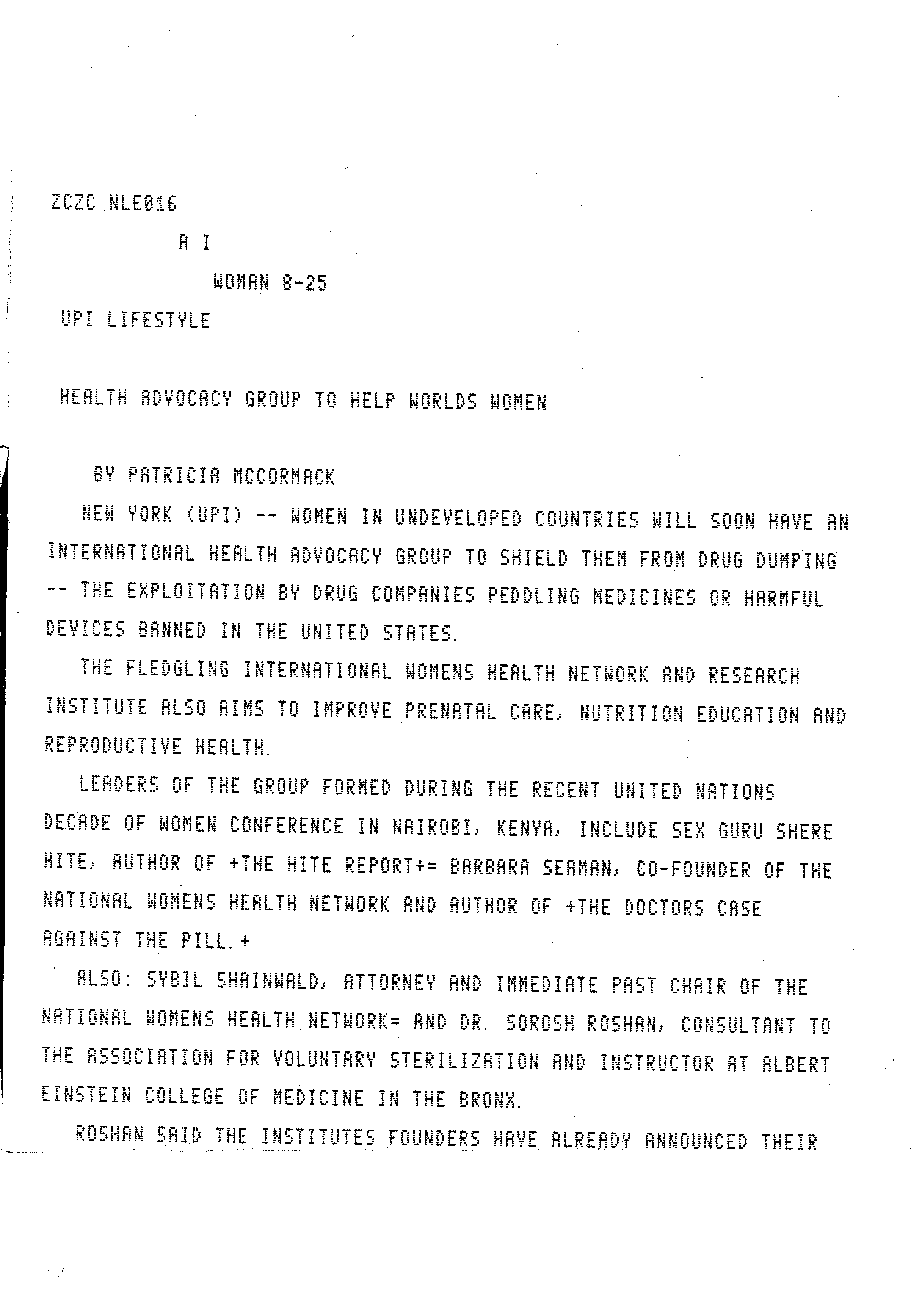 ZCZC NLE016

A I

WOMAN 8-25

UPI LIFESTYLE

HEALTH ADVOCACY GROUP TO HELP WORLDS WOMEN

BY PATRICIA MCCORMACK

NEW YORK (UPI) -- WOMEN IN UNDEVELOPED COUNTRIES WILL SOON HAVE AN INTERNATIONAL HEALTH ADVOCACY GROUP TO SHIELD THEM FROM DRUG DUMPING -- THE EXPLOITATION BY DRUG COMPANIES PEDDLING MEDICINES OR HARMFUL DEVICES BANNED IN THE UNITED STATES.

THE FLEDGLING INTERNATIONAL WOMENS HEALTH NETWORK AND RESEARCH INSTITUTE ALSO AIMS TO IMPROVE PRENATAL CARE, NUTRITION EDUCATION AND REPRODUCTIVE HEALTH.

LEADERS OF THE GROUP FORMED DURING THE RECENT UNITED NATIONS DECADE OF WOMEN CONFERENCE IN NAIROBI, KENYA, INCLUDE SEX GURU SHERE HITE, AUTHOR OF +THE HITE REPORT+= BARBARA SEAMAN, CO-FOUNDER OF THE NATIONAL WOMENS HEALTH NETWORK AND AUTHOR OF +THE DOCTORS CASE AGAINST THE PILL.+

ALSO: SYBIL SHAINWALD, ATTORNEY AND IMMEDIATE PAST CHAIR OF THE NATIONAL WOMENS HEALTH NETWORK= AND DR. SOROSH ROSHAN, CONSULTANT TO THE ASSOCIATION FOR VOLUNTARY STERILIZATION AND INSTRUCTOR AT ALBERT EINSTEIN COLLEGE OF MEDICINE IN THE BRONX.

ROSHAN SAID THE INSTITUTES FOUNDERS HAVE ALREADY ANNOUNCED THEIR